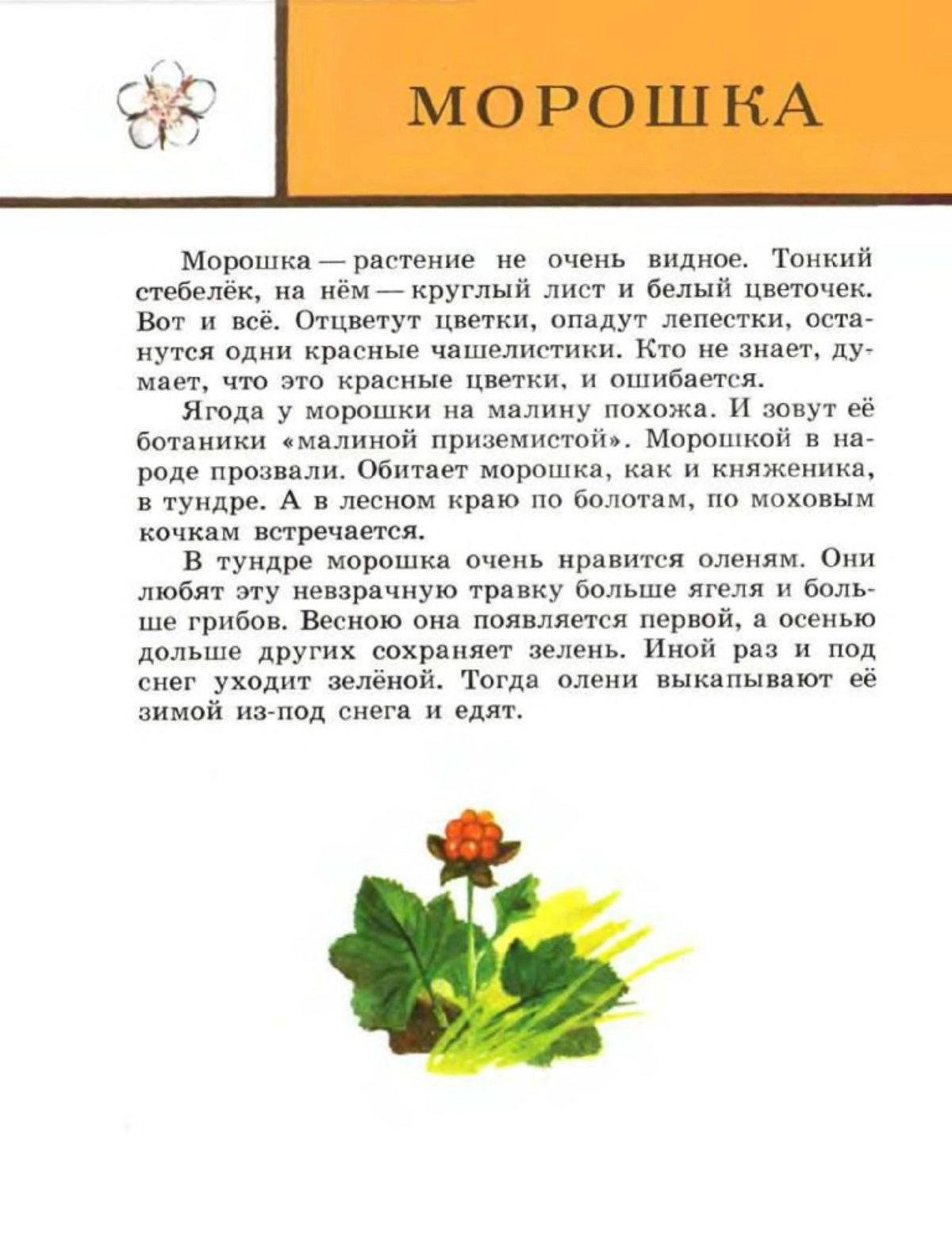 МОРОШКА

Морошка — растение не очень видное. Тонкий стебелёк, на нём — круглый лист и белый цветочек. Вот и всё. Отцветут цветки, опадут лепестки, останутся одни красные чашелистики. Кто не знает, думает, что это красные цветки, и ошибается.

Ягода у морошки на малину похожа. И зовут её ботаники «малиной приземистой». Морошкой в народе прозвали. Обитает морошка, как и княженика, в тундре. А в лесном краю по болотам, по моховым кочкам встречается.

В тундре морошка очень нравится оленям. Они любят эту невзрачную травку больше ягеля и больше грибов. Весною она появляется первой, а осенью дольше других сохраняет зелень. Иной раз и под снег уходит зелёной. Тогда олени выкапывают её зимой из-под снега и едят.